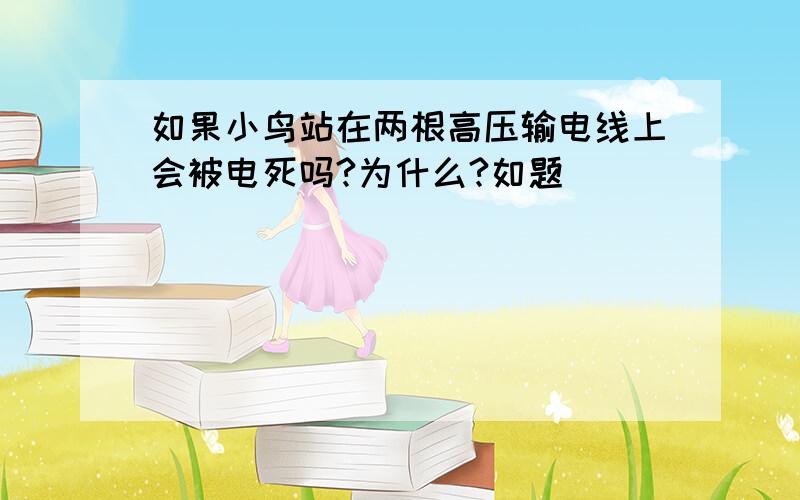 如果小鸟站在两根高压输电线上会被电死吗?为什么?如题